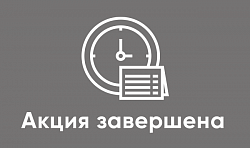 Акция завершена